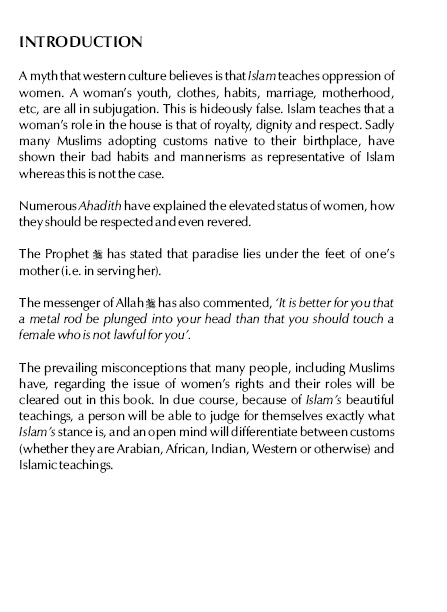 INTRODUCTION

A myth that western culture believes is that Islam teaches oppression of women. A woman's youth, clothes, habits, marriage, motherhood, etc, are all in subjugation. This is hideously false. Islam teaches that a woman's role in the house is that of royalty, dignity and respect. Sadly many Muslims adopting customs native to their birthplace, have shown their bad habits and mannerisms as representative of Islam whereas this is not the case.

Numerous Ahadith have explained the elevated status of women, how they should be respected and even revered.

The Prophet ﷺ has stated that paradise lies under the feet of one's mother (i.e. in serving her).

The messenger of Allah ﷺ has also commented, 'It is better for you that a metal rod be plunged into your head than that you should touch a female who is not lawful for you'.

The prevailing misconceptions that many people, including Muslims have, regarding the issue of women's rights and their roles will be cleared out in this book. In due course, because of Islam's beautiful teachings, a person will be able to judge for themselves exactly what Islam's stance is, and an open mind will differentiate between customs (whether they are Arabian, African, Indian, Western or otherwise) and Islamic teachings.